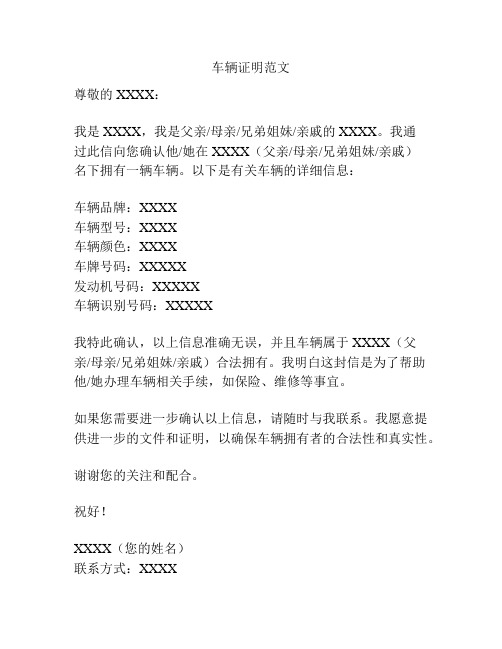 车辆证明范文

尊敬的 XXXX：

我是 XXXX，我是父亲/母亲/兄弟姐妹/亲戚的 XXXX。我通过此信向您确认他/她在 XXXX（父亲/母亲/兄弟姐妹/亲戚）名下拥有一辆车辆。以下是有关车辆的详细信息：

车辆品牌：XXXX
车辆型号：XXXX
车辆颜色：XXXX
车牌号码：XXXXX
发动机号码：XXXXX
车辆识别号码：XXXXX

我特此确认，以上信息准确无误，并且车辆属于 XXXX（父亲/母亲/兄弟姐妹/亲戚）合法拥有。我明白这封信是为了帮助他/她办理车辆相关手续，如保险、维修等事宜。

如果您需要进一步确认以上信息，请随时与我联系。我愿意提供进一步的文件和证明，以确保车辆拥有者的合法性和真实性。

谢谢您的关注和配合。

祝好！

XXXX（您的姓名）
联系方式：XXXX